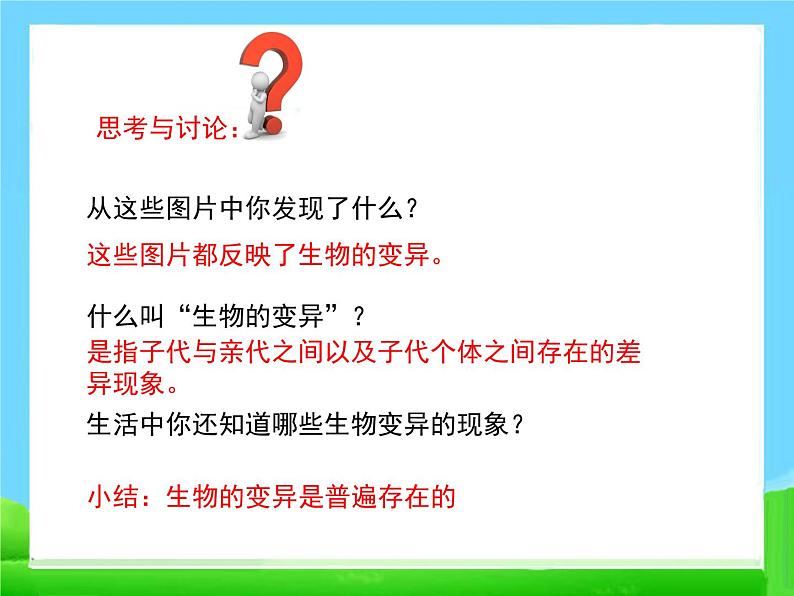 思考与讨论：

从这些图片中你发现了什么？

这些图片都反映了生物的变异。

什么叫“生物的变异”？

是指子代与亲代之间以及子代个体之间存在的差异现象。

生活中你还知道哪些生物变异的现象？

小结：生物的变异是普遍存在的